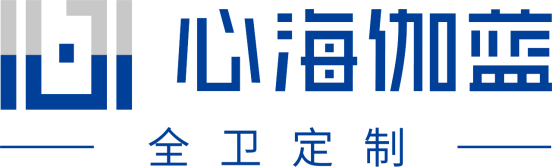 心海伽蓝

全卫定制